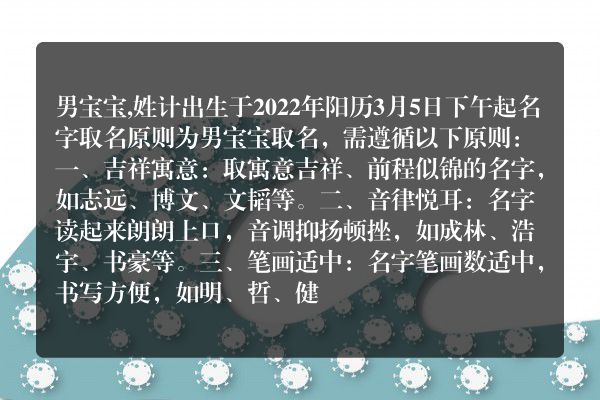 男宝宝,姓计出生于2022年阳历3月5日下午起名字取名原则为男宝宝取名，需遵循以下原则：一、吉祥寓意：取寓意吉祥、前程似锦的名字，如志远、博文、文韬等。二、音律悦耳：名字读起来朗朗上口，音调抑扬顿挫，如成林、浩宇、书豪等。三、笔画适中：名字笔画数适中，书写方便，如明、哲、健